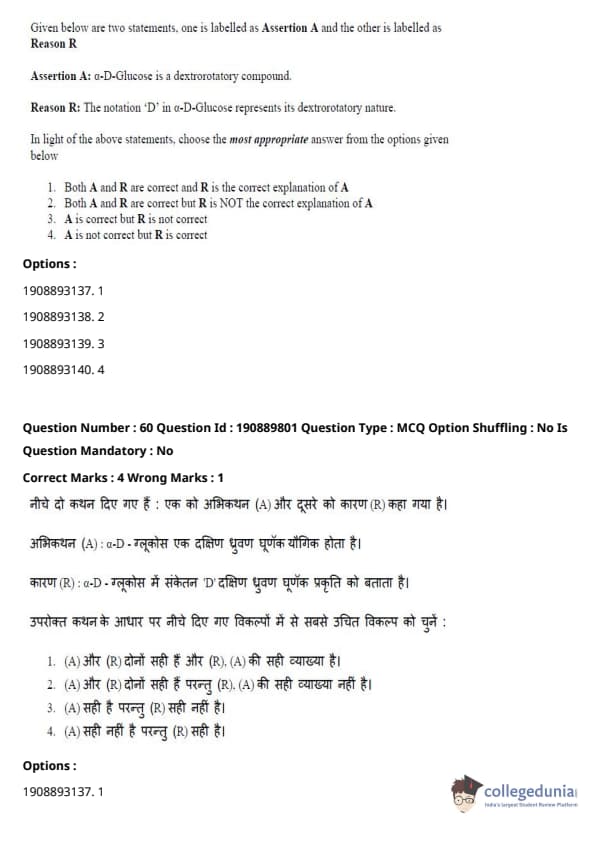 Given below are two statements, one is labelled as Assertion A and the other is labelled as Reason R

Assertion A: α-D-Glucose is a dextrorotatory compound.

Reason R: The notation 'D' in α-D-Glucose represents its dextrorotatory nature.

In light of the above statements, choose the most appropriate answer from the options given below

1. Both A and R are correct and R is the correct explanation of A
2. Both A and R are correct but R is NOT the correct explanation of A
3. A is correct but R is not correct
4. A is not correct but R is correct

Options :

1908893137. 1

1908893138. 2

1908893139. 3

1908893140. 4

Question Number : 60 Question Id : 190889801 Question Type : MCQ Option Shuffling : No Is Question Mandatory : No

Correct Marks : 4 Wrong Marks : 1

नीचे दो कथन दिए गए हैं : एक को अभिकथन (A) और दूसरे को कारण (R) कहा गया है।

अभिकथन (A) : α-D - ग्लूकोस एक दक्षिण ध्रुवण घूर्णक यौगिक होता है।

कारण (R) : α-D - ग्लूकोस में संकेतन 'D' दक्षिण ध्रुवण घूर्णक प्रकृति को बताता है।

उपरोक्त कथन के आधार पर नीचे दिए गए विकल्पों में से सबसे उचित विकल्प को चुनें :

1. (A) और (R) दोनों सही हैं और (R), (A) की सही व्याख्या है।
2. (A) और (R) दोनों सही हैं परन्तु (R), (A) की सही व्याख्या नहीं है।
3. (A) सही है परन्तु (R) सही नहीं है।
4. (A) सही नहीं है परन्तु (R) सही है।

Options :

1908893137. 1

collegedunia
India's largest Student Review Platform